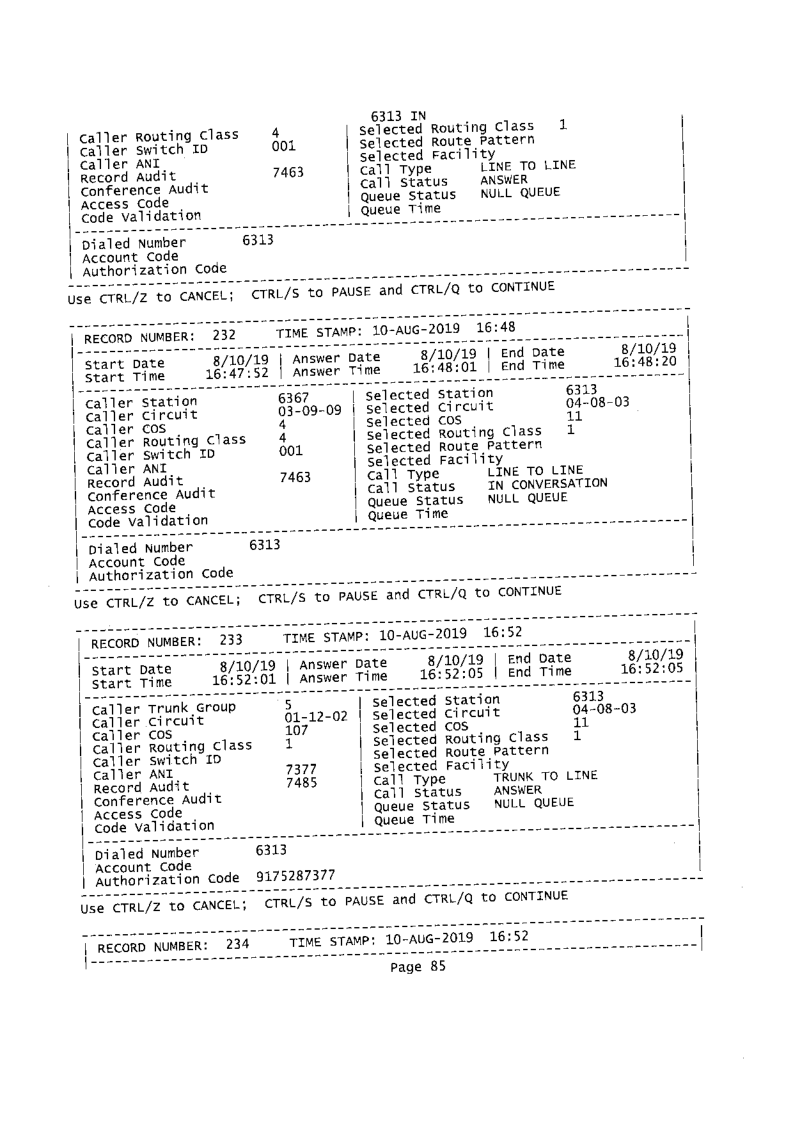 6313 IN

Caller Routing Class 4
Caller Switch ID 001
Caller ANI
Record Audit 7463
Conference Audit
Access Code
Code Validation

Selected Routing Class 1
Selected Route Pattern
Selected Facility
Call Type LINE TO LINE
Call Status ANSWER
Queue Status NULL QUEUE
Queue Time

Dialed Number 6313
Account Code
Authorization Code

Use CTRL/Z to CANCEL; CTRL/S to PAUSE and CTRL/Q to CONTINUE

RECORD NUMBER: 232 TIME STAMP: 10-AUG-2019 16:48

Start Date 8/10/19 | Answer Date 8/10/19 | End Date 8/10/19
Start Time 16:47:52 | Answer Time 16:48:01 | End Time 16:48:20

Caller Station 6367
Caller Circuit 03-09-09
Caller COS 4
Caller Routing Class 4
Caller Switch ID 001
Caller ANI
Record Audit 7463
Conference Audit
Access Code
Code Validation

Selected Station 6313
Selected Circuit 04-08-03
Selected COS 11
Selected Routing Class 1
Selected Route Pattern
Selected Facility
Call Type LINE TO LINE
Call Status IN CONVERSATION
Queue Status NULL QUEUE
Queue Time

Dialed Number 6313
Account Code
Authorization Code

Use CTRL/Z to CANCEL; CTRL/S to PAUSE and CTRL/Q to CONTINUE

RECORD NUMBER: 233 TIME STAMP: 10-AUG-2019 16:52

Start Date 8/10/19 | Answer Date 8/10/19 | End Date 8/10/19
Start Time 16:52:01 | Answer Time 16:52:05 | End Time 16:52:05

Caller Trunk Group 5
Caller Circuit 01-12-02
Caller COS 107
Caller Routing Class 1
Caller Switch ID
Caller ANI 7377
Record Audit 7485
Conference Audit
Access Code
Code Validation

Selected Station 6313
Selected Circuit 04-08-03
Selected COS 11
Selected Routing Class 1
Selected Route Pattern
Selected Facility
Call Type TRUNK TO LINE
Call Status ANSWER
Queue Status NULL QUEUE
Queue Time

Dialed Number 6313
Account Code
Authorization Code 9175287377

Use CTRL/Z to CANCEL; CTRL/S to PAUSE and CTRL/Q to CONTINUE

RECORD NUMBER: 234 TIME STAMP: 10-AUG-2019 16:52

Page 85